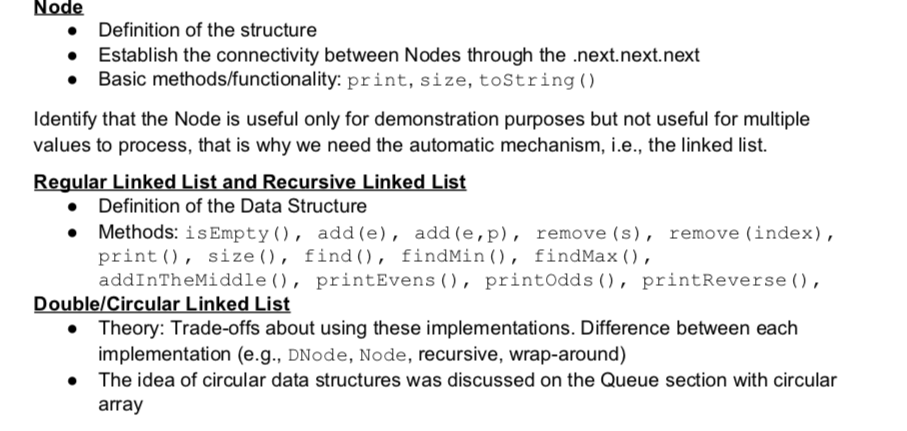 Node
• Definition of the structure
• Establish the connectivity between Nodes through the .next.next.next
• Basic methods/functionality: print, size, toString()

Identify that the Node is useful only for demonstration purposes but not useful for multiple values to process, that is why we need the automatic mechanism, i.e., the linked list.

Regular Linked List and Recursive Linked List
• Definition of the Data Structure
• Methods: isEmpty(), add(e), add(e,p), remove(s), remove(index), print(), size(), find(), findMin(), findMax(), addInTheMiddle(), printEvens(), printOdds(), printReverse(),

Double/Circular Linked List
• Theory: Trade-offs about using these implementations. Difference between each implementation (e.g., DNode, Node, recursive, wrap-around)
• The idea of circular data structures was discussed on the Queue section with circular array